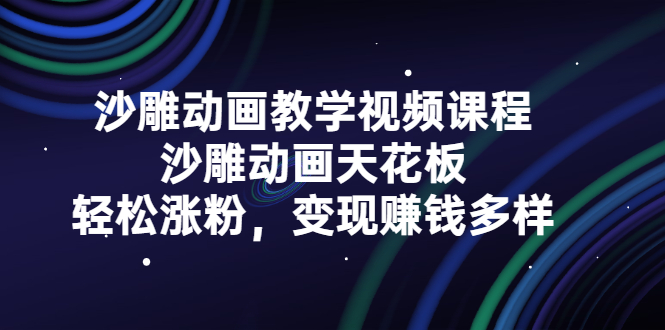 沙雕动画教学视频课程
沙雕动画天花板
轻松涨粉，变现赚钱多样